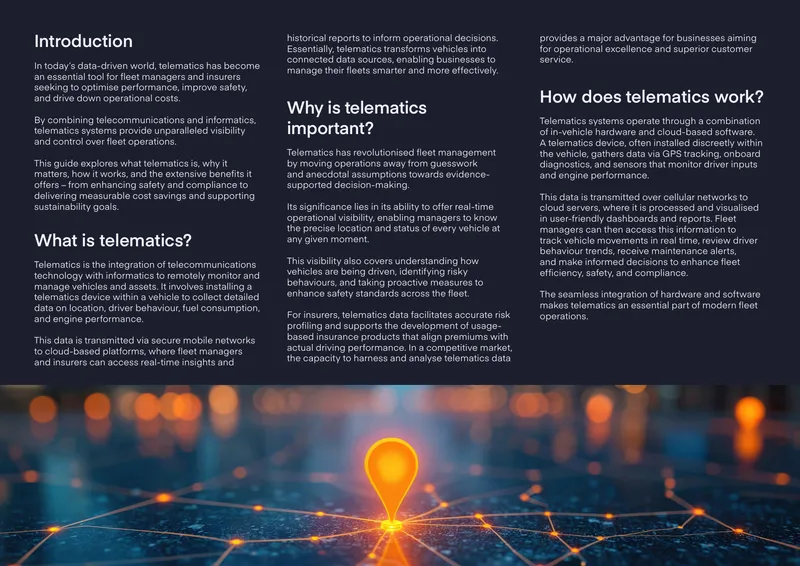 Introduction

In today's data-driven world, telematics has become an essential tool for fleet managers and insurers seeking to optimise performance, improve safety, and drive down operational costs.

By combining telecommunications and informatics, telematics systems provide unparalleled visibility and control over fleet operations.

This guide explores what telematics is, why it matters, how it works, and the extensive benefits it offers – from enhancing safety and compliance to delivering measurable cost savings and supporting sustainability goals.

What is telematics?

Telematics is the integration of telecommunications technology with informatics to remotely monitor and manage vehicles and assets. It involves installing a telematics device within a vehicle to collect detailed data on location, driver behaviour, fuel consumption, and engine performance.

This data is transmitted via secure mobile networks to cloud-based platforms, where fleet managers and insurers can access real-time insights and historical reports to inform operational decisions. Essentially, telematics transforms vehicles into connected data sources, enabling businesses to manage their fleets smarter and more effectively.

Why is telematics important?

Telematics has revolutionised fleet management by moving operations away from guesswork and anecdotal assumptions towards evidence-supported decision-making.

Its significance lies in its ability to offer real-time operational visibility, enabling managers to know the precise location and status of every vehicle at any given moment.

This visibility also covers understanding how vehicles are being driven, identifying risky behaviours, and taking proactive measures to enhance safety standards across the fleet.

For insurers, telematics data facilitates accurate risk profiling and supports the development of usage-based insurance products that align premiums with actual driving performance. In a competitive market, the capacity to harness and analyse telematics data provides a major advantage for businesses aiming for operational excellence and superior customer service.

How does telematics work?

Telematics systems operate through a combination of in-vehicle hardware and cloud-based software. A telematics device, often installed discreetly within the vehicle, gathers data via GPS tracking, onboard diagnostics, and sensors that monitor driver inputs and engine performance.

This data is transmitted over cellular networks to cloud servers, where it is processed and visualised in user-friendly dashboards and reports. Fleet managers can then access this information to track vehicle movements in real time, review driver behaviour trends, receive maintenance alerts, and make informed decisions to enhance fleet efficiency, safety, and compliance.

The seamless integration of hardware and software makes telematics an essential part of modern fleet operations.